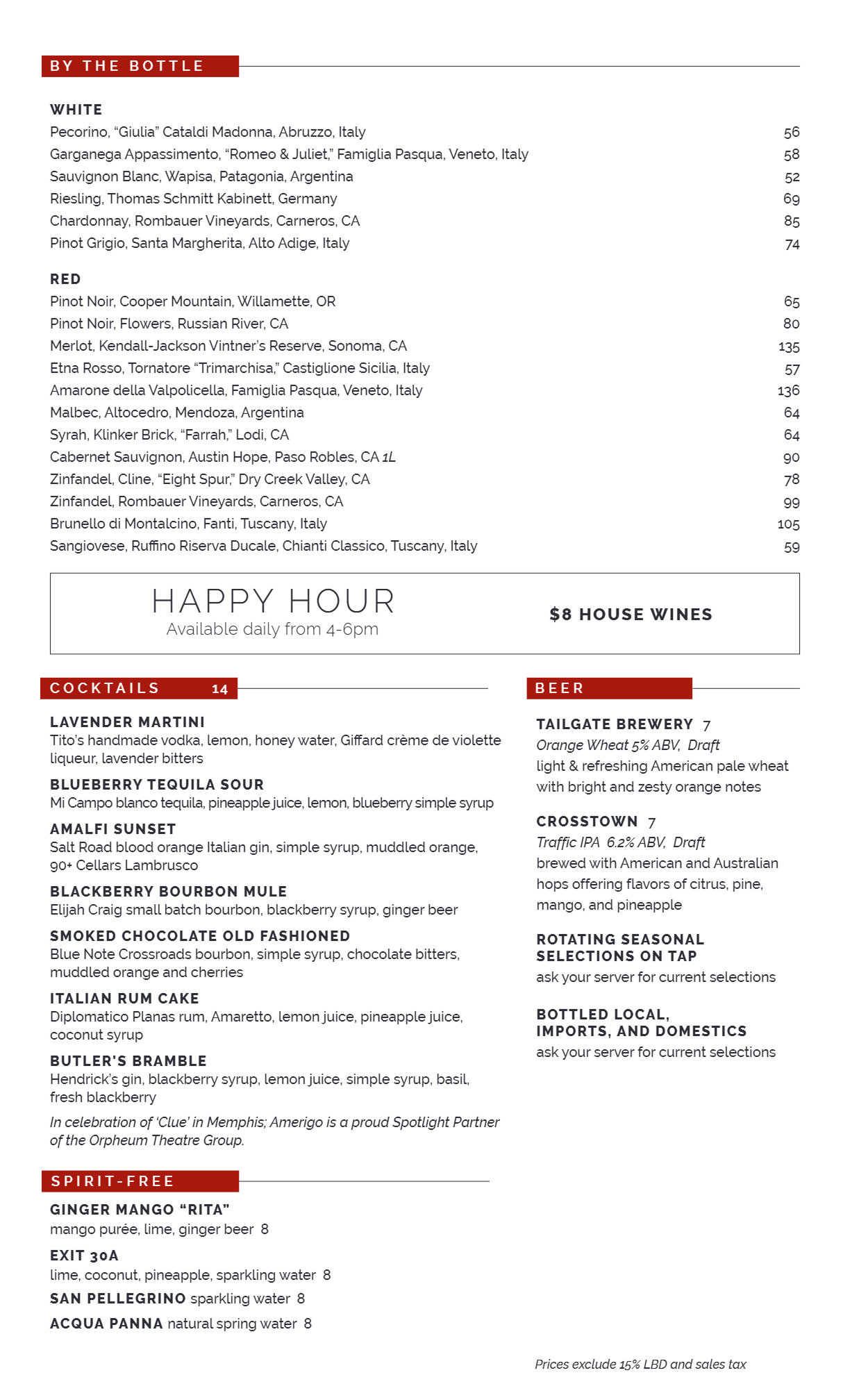 BY THE BOTTLE

WHITE
Pecorino, "Giulia" Cataldi Madonna, Abruzzo, Italy 56
Garganega Appassimento, "Romeo & Juliet," Famiglia Pasqua, Veneto, Italy 58
Sauvignon Blanc, Wapisa, Patagonia, Argentina 52
Riesling, Thomas Schmitt Kabinett, Germany 69
Chardonnay, Rombauer Vineyards, Carneros, CA 85
Pinot Grigio, Santa Margherita, Alto Adige, Italy 74

RED
Pinot Noir, Cooper Mountain, Willamette, OR 65
Pinot Noir, Flowers, Russian River, CA 80
Merlot, Kendall-Jackson Vintner's Reserve, Sonoma, CA 135
Etna Rosso, Tornatore "Trimarchisa," Castiglione Sicilia, Italy 57
Amarone della Valpolicella, Famiglia Pasqua, Veneto, Italy 136
Malbec, Altocedro, Mendoza, Argentina 64
Syrah, Klinker Brick, "Farrah," Lodi, CA 64
Cabernet Sauvignon, Austin Hope, Paso Robles, CA 1L 90
Zinfandel, Cline, "Eight Spur," Dry Creek Valley, CA 78
Zinfandel, Rombauer Vineyards, Carneros, CA 99
Brunello di Montalcino, Fanti, Tuscany, Italy 105
Sangiovese, Ruffino Riserva Ducale, Chianti Classico, Tuscany, Italy 59

HAPPY HOUR
Available daily from 4-6pm

$8 HOUSE WINES

COCKTAILS 14

LAVENDER MARTINI
Tito's handmade vodka, lemon, honey water, Giffard crème de violette liqueur, lavender bitters

BLUEBERRY TEQUILA SOUR
Mi Campo blanco tequila, pineapple juice, lemon, blueberry simple syrup

AMALFI SUNSET
Salt Road blood orange Italian gin, simple syrup, muddled orange, 90+ Cellars Lambrusco

BLACKBERRY BOURBON MULE
Elijah Craig small batch bourbon, blackberry syrup, ginger beer

SMOKED CHOCOLATE OLD FASHIONED
Blue Note Crossroads bourbon, simple syrup, chocolate bitters, muddled orange and cherries

ITALIAN RUM CAKE
Diplomatico Planas rum, Amaretto, lemon juice, pineapple juice, coconut syrup

BUTLER'S BRAMBLE
Hendrick's gin, blackberry syrup, lemon juice, simple syrup, basil, fresh blackberry

In celebration of 'Clue' in Memphis; Amerigo is a proud Spotlight Partner of the Orpheum Theatre Group.

SPIRIT-FREE

GINGER MANGO "RITA"
mango purée, lime, ginger beer 8

EXIT 30A
lime, coconut, pineapple, sparkling water 8

SAN PELLEGRINO sparkling water 8

ACQUA PANNA natural spring water 8

BEER

TAILGATE BREWERY 7
Orange Wheat 5% ABV, Draft
light & refreshing American pale wheat with bright and zesty orange notes

CROSSTOWN 7
Traffic IPA 6.2% ABV, Draft
brewed with American and Australian hops offering flavors of citrus, pine, mango, and pineapple

ROTATING SEASONAL SELECTIONS ON TAP
ask your server for current selections

BOTTLED LOCAL, IMPORTS, AND DOMESTICS
ask your server for current selections

Prices exclude 15% LBD and sales tax